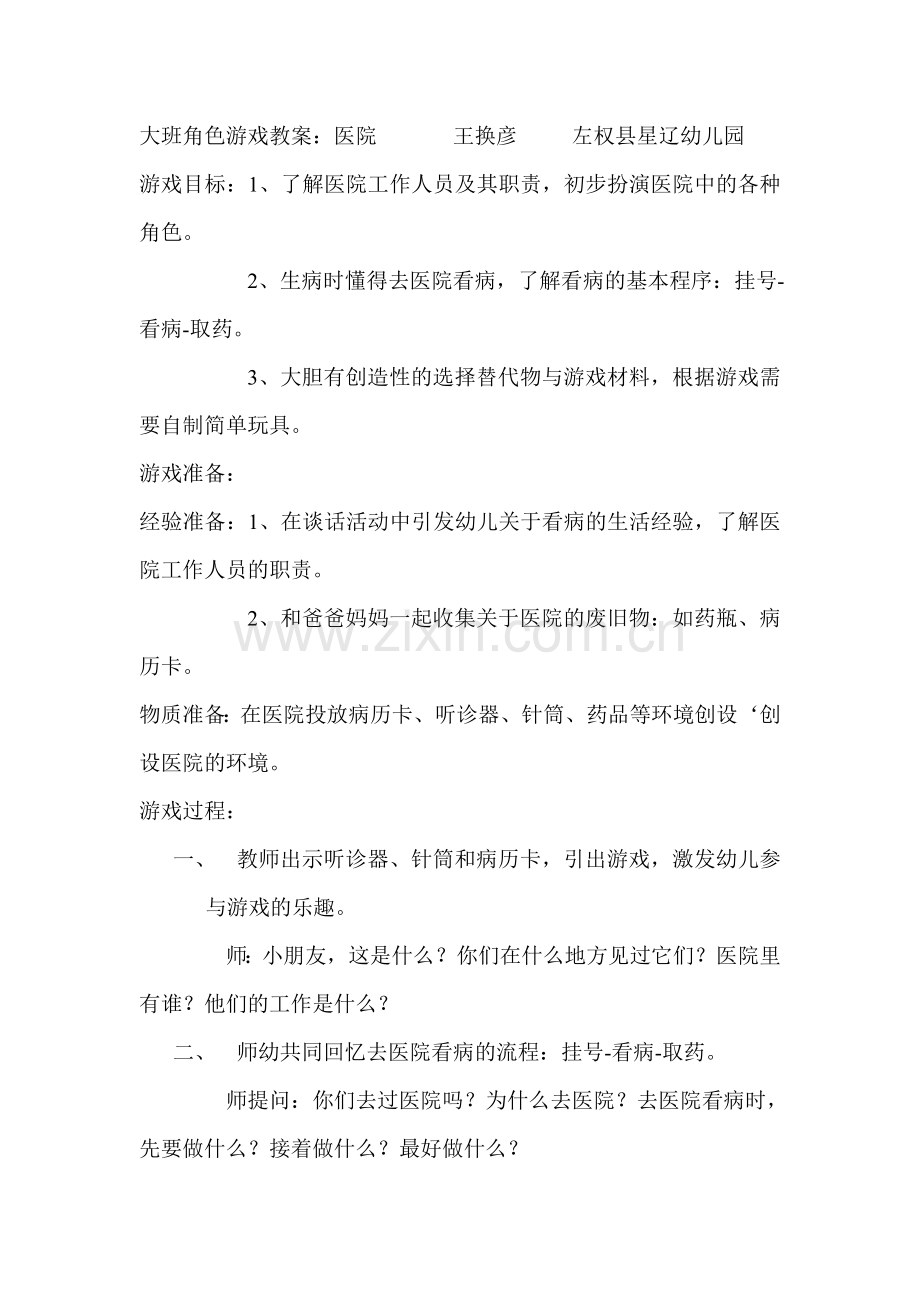 大班角色游戏教案：医院 王换彦 左权县星辽幼儿园

游戏目标：1、了解医院工作人员及其职责，初步扮演医院中的各种角色。

2、生病时懂得去医院看病，了解看病的基本程序：挂号-看病-取药。

3、大胆有创造性的选择替代物与游戏材料，根据游戏需要自制简单玩具。

游戏准备：

经验准备：1、在谈话活动中引发幼儿关于看病的生活经验，了解医院工作人员的职责。

2、和爸爸妈妈一起收集关于医院的废旧物：如药瓶、病历卡。

物质准备:在医院投放病历卡、听诊器、针筒、药品等环境创设‘创设医院的环境。

游戏过程：

一、 教师出示听诊器、针筒和病历卡，引出游戏，激发幼儿参与游戏的乐趣。

师:小朋友，这是什么？你们在什么地方见过它们？医院里有谁？他们的工作是什么？

二、 师幼共同回忆去医院看病的流程：挂号-看病-取药。

师提问：你们去过医院吗？为什么去医院？去医院看病时，先要做什么？接着做什么？最好做什么？

www.zixin.com.cn